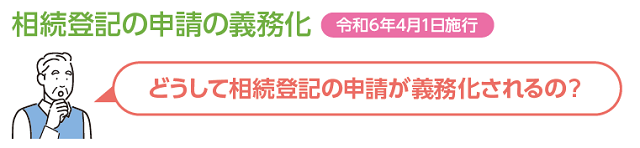 相続登記の申請の義務化

令和6年4月1日施行

どうして相続登記の申請が義務化されるの？